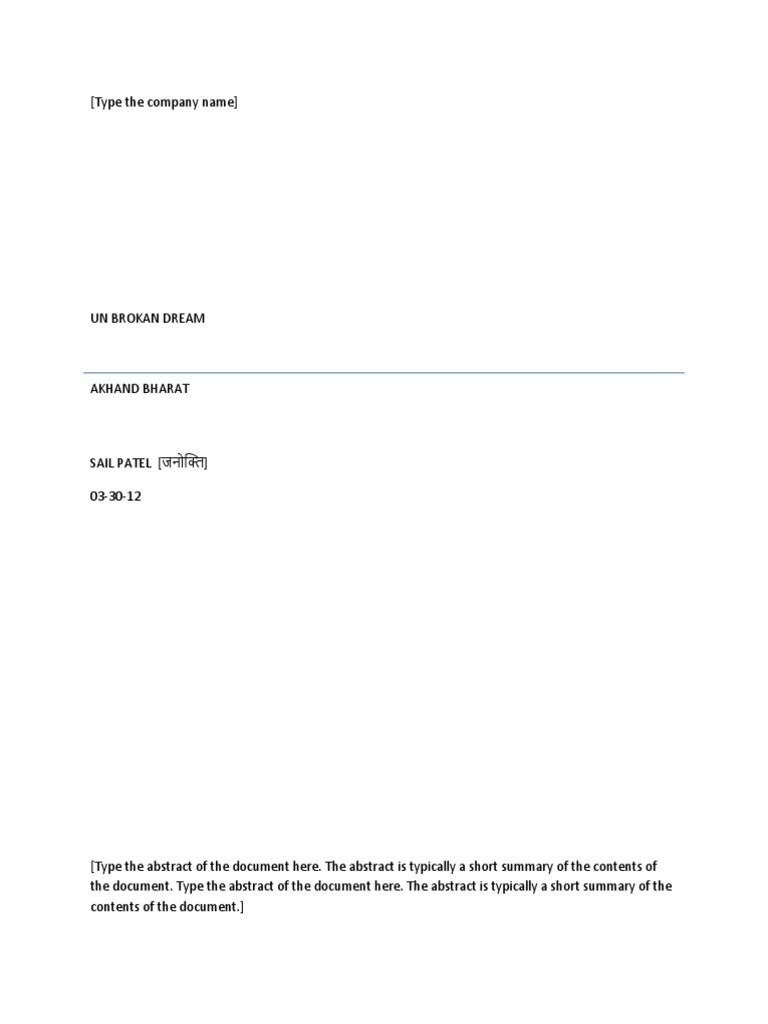 [Type the company name]

UN BROKAN DREAM

AKHAND BHARAT

SAIL PATEL [जनोक्ति]

03-30-12

[Type the abstract of the document here. The abstract is typically a short summary of the contents of the document. Type the abstract of the document here. The abstract is typically a short summary of the contents of the document.]